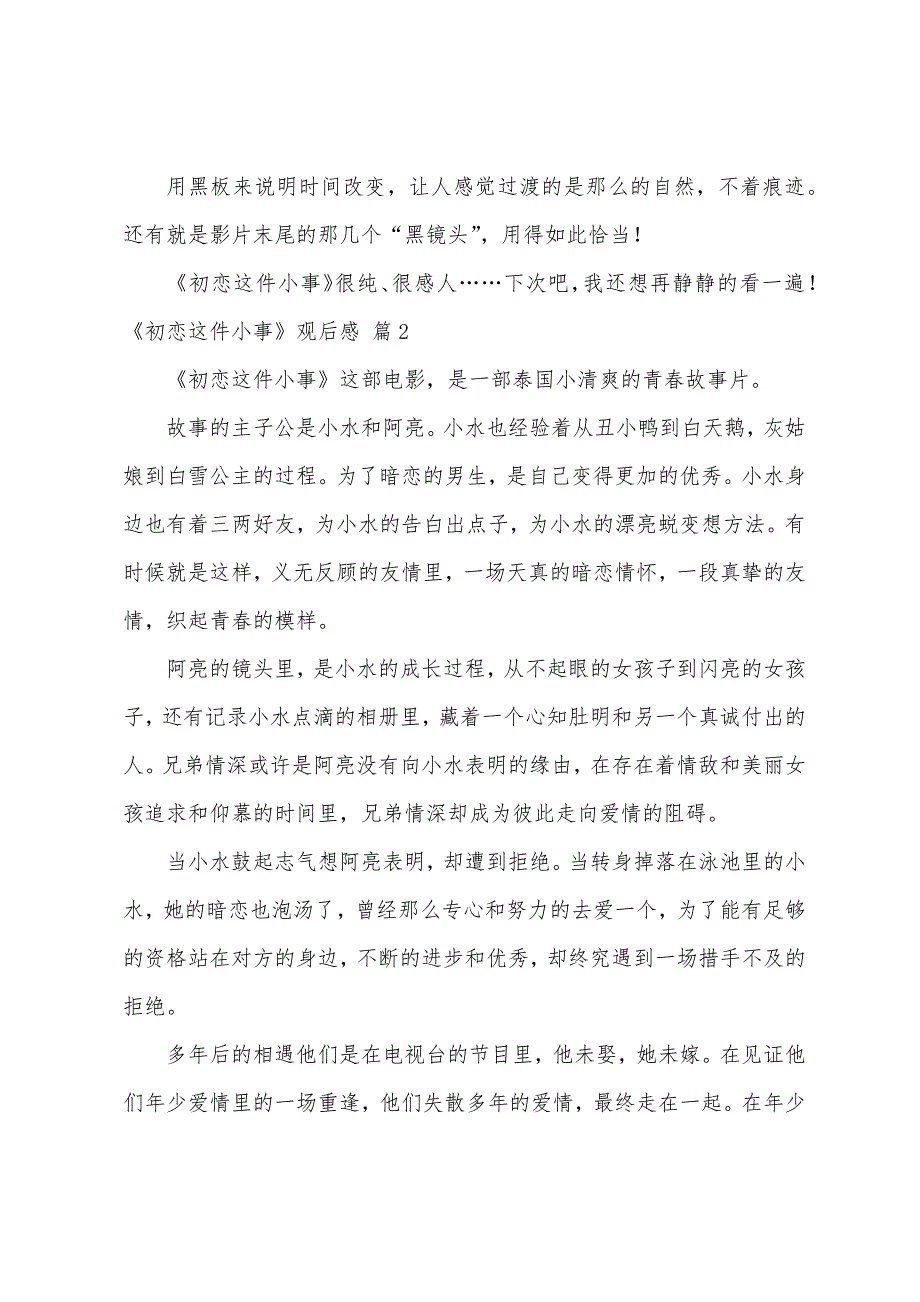 用黑板来说明时间改变，让人感觉过渡的是那么的自然，不着痕迹。还有就是影片末尾的那几个“黑镜头”，用得如此恰当！

《初恋这件小事》很纯、很感人……下次吧，我还想再静静的看一遍！

《初恋这件小事》观后感 篇2

《初恋这件小事》这部电影，是一部泰国小清爽的青春故事片。

故事的主子公是小水和阿亮。小水也经验着从丑小鸭到白天鹅，灰姑娘到白雪公主的过程。为了暗恋的男生，是自己变得更加的优秀。小水身边也有着三两好友，为小水的告白出点子，为小水的漂亮蜕变想方法。有时候就是这样，义无反顾的友情里，一场天真的暗恋情怀，一段真挚的友情，织起青春的模样。

阿亮的镜头里，是小水的成长过程，从不起眼的女孩子到闪亮的女孩子，还有记录小水点滴的相册里，藏着一个心知肚明和另一个真诚付出的人。兄弟情深或许是阿亮没有向小水表明的缘由，在存在着情敌和美丽女孩追求和仰慕的时间里，兄弟情深却成为彼此走向爱情的阻碍。

当小水鼓起志气想阿亮表明，却遭到拒绝。当转身掉落在泳池里的小水，她的暗恋也泡汤了，曾经那么专心和努力的去爱一个，为了能有足够的资格站在对方的身边，不断的进步和优秀，却终究遇到一场措手不及的拒绝。

多年后的相遇他们是在电视台的节目里，他未娶，她未嫁。在见证他们年少爱情里的一场重逢，他们失散多年的爱情，最终走在一起。在年少